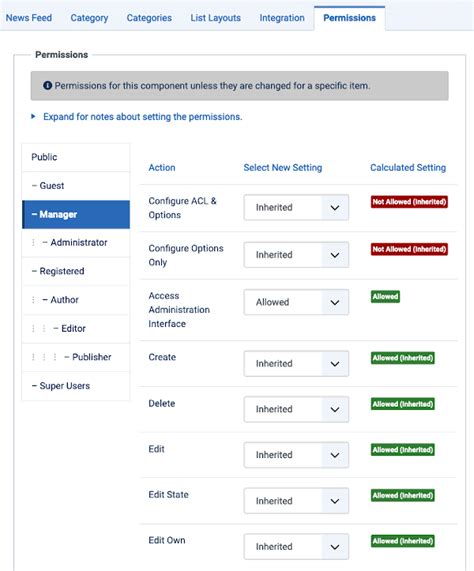 News Feed Category Categories List Layouts Integration Permissions

Permissions

Permissions for this component unless they are changed for a specific item.

Expand for notes about setting the permissions.

Public
– Guest
– Manager
– Administrator
– Registered
– Author
– Editor
– Publisher
– Super Users

| Action | Select New Setting | Calculated Setting |
|---|---|---|
| Configure ACL & Options | Inherited | Not Allowed (Inherited) |
| Configure Options Only | Inherited | Not Allowed (Inherited) |
| Access Administration Interface | Allowed | Allowed |
| Create | Inherited | Allowed (Inherited) |
| Delete | Inherited | Allowed (Inherited) |
| Edit | Inherited | Allowed (Inherited) |
| Edit State | Inherited | Allowed (Inherited) |
| Edit Own | Inherited | Allowed (Inherited) |